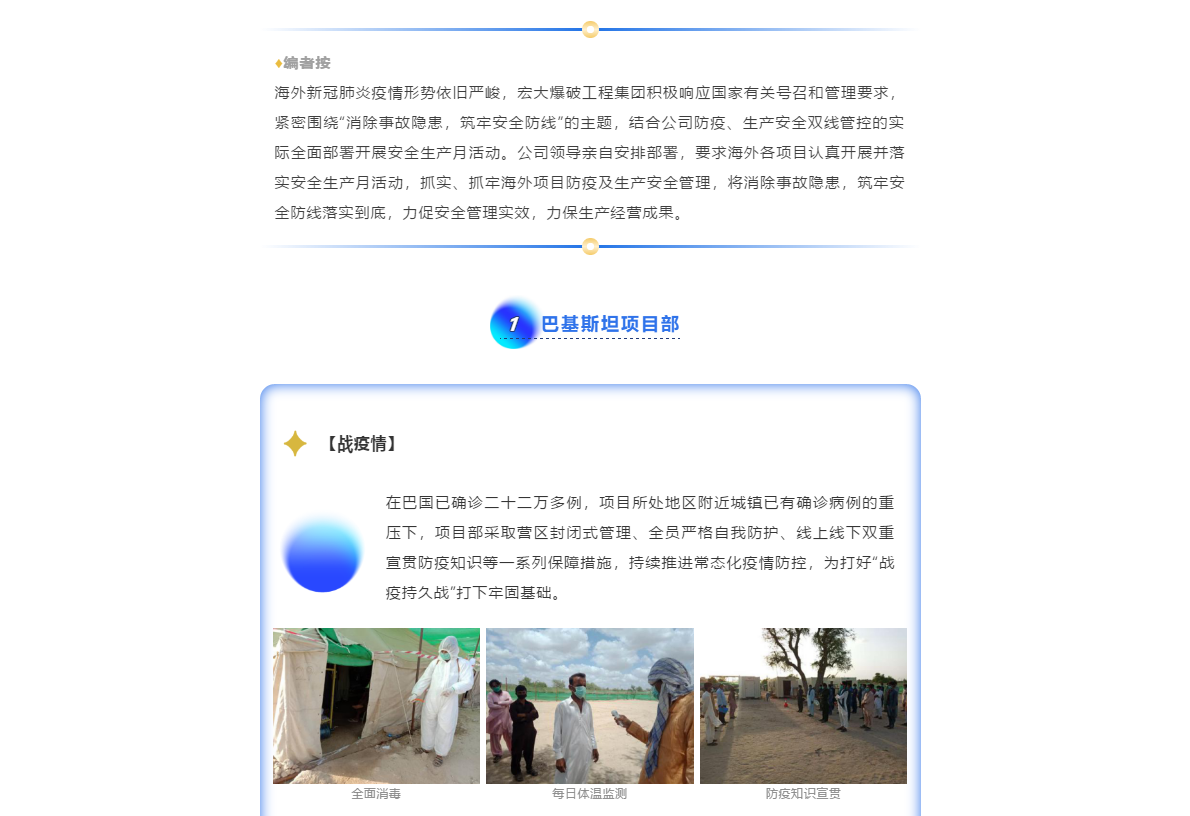 ♦编者按

海外新冠肺炎疫情形势依旧严峻，宏大爆破工程集团积极响应国家有关号召和管理要求，紧密围绕“消除事故隐患，筑牢安全防线”的主题，结合公司防疫、生产安全双线管控的实际全面部署开展安全生产月活动。公司领导亲自安排部署，要求海外各项目认真开展并落实安全生产月活动，抓实、抓牢海外项目防疫及生产安全管理，将消除事故隐患，筑牢安全防线落实到底，力促安全管理实效，力保生产经营成果。

1 巴基斯坦项目部

【战疫情】

在巴国已确诊二十二万多例，项目所处地区附近城镇已有确诊病例的重压下，项目部采取营区封闭式管理、全员严格自我防护、线上线下双重宣贯防疫知识等一系列保障措施，持续推进常态化疫情防控，为打好“战疫持久战”打下牢固基础。

全面消毒

每日体温监测

防疫知识宣贯